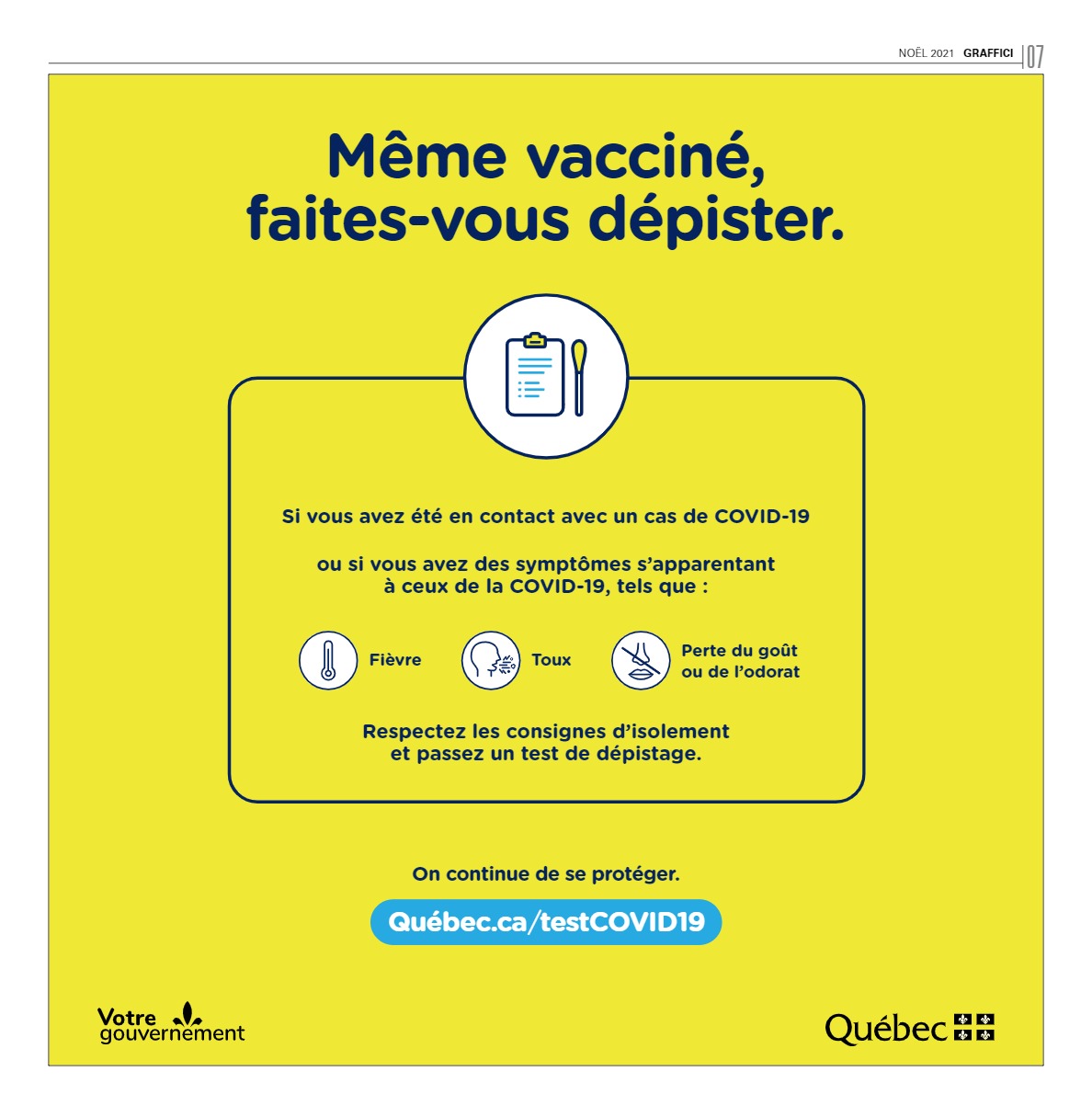 NOËL 2021 GRAFFICI 07

Même vacciné, faites-vous dépister.

Si vous avez été en contact avec un cas de COVID-19

ou si vous avez des symptômes s'apparentant à ceux de la COVID-19, tels que :

Fièvre

Toux

Perte du goût ou de l'odorat

Respectez les consignes d'isolement et passez un test de dépistage.

On continue de se protéger.

Québec.ca/testCOVID19

Votre gouvernement

Québec